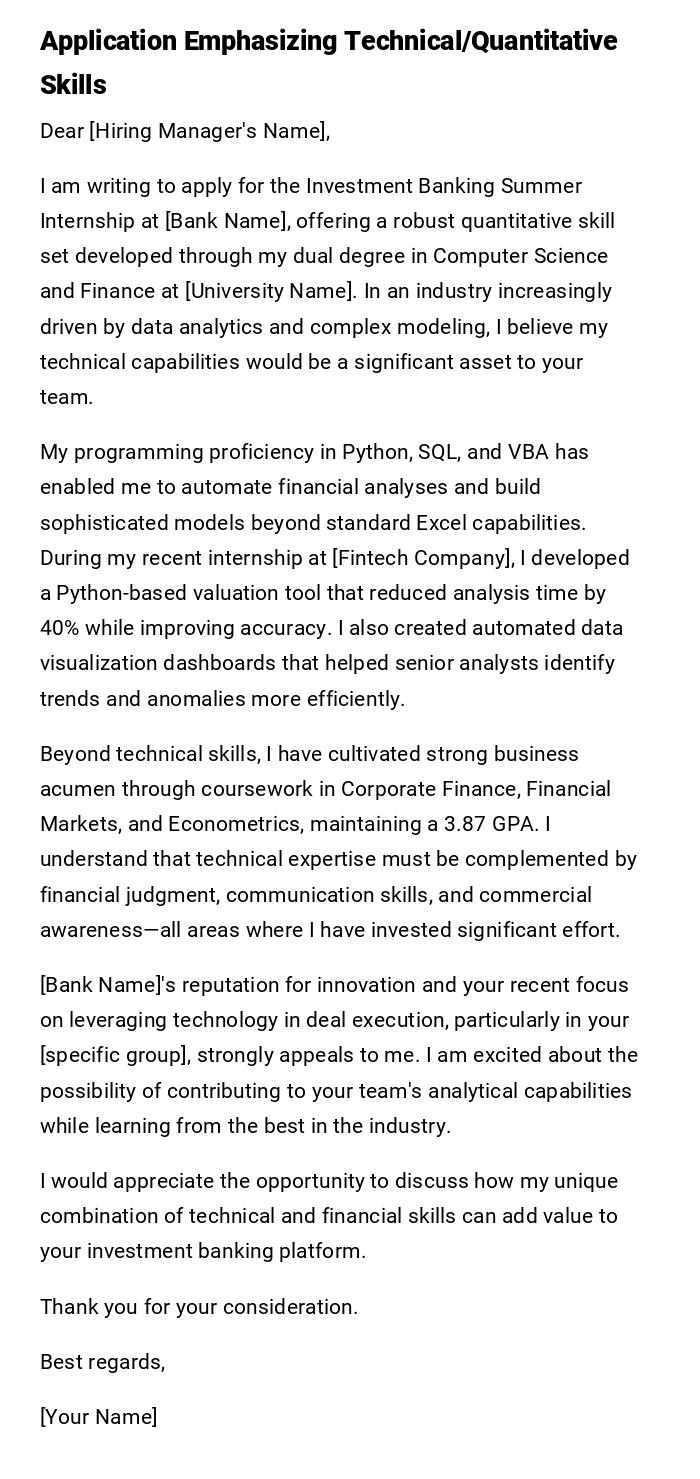 Application Emphasizing Technical/Quantitative Skills

Dear [Hiring Manager's Name],

I am writing to apply for the Investment Banking Summer Internship at [Bank Name], offering a robust quantitative skill set developed through my dual degree in Computer Science and Finance at [University Name]. In an industry increasingly driven by data analytics and complex modeling, I believe my technical capabilities would be a significant asset to your team.

My programming proficiency in Python, SQL, and VBA has enabled me to automate financial analyses and build sophisticated models beyond standard Excel capabilities. During my recent internship at [Fintech Company], I developed a Python-based valuation tool that reduced analysis time by 40% while improving accuracy. I also created automated data visualization dashboards that helped senior analysts identify trends and anomalies more efficiently.

Beyond technical skills, I have cultivated strong business acumen through coursework in Corporate Finance, Financial Markets, and Econometrics, maintaining a 3.87 GPA. I understand that technical expertise must be complemented by financial judgment, communication skills, and commercial awareness—all areas where I have invested significant effort.

[Bank Name]'s reputation for innovation and your recent focus on leveraging technology in deal execution, particularly in your [specific group], strongly appeals to me. I am excited about the possibility of contributing to your team's analytical capabilities while learning from the best in the industry.

I would appreciate the opportunity to discuss how my unique combination of technical and financial skills can add value to your investment banking platform.

Thank you for your consideration.

Best regards,

[Your Name]